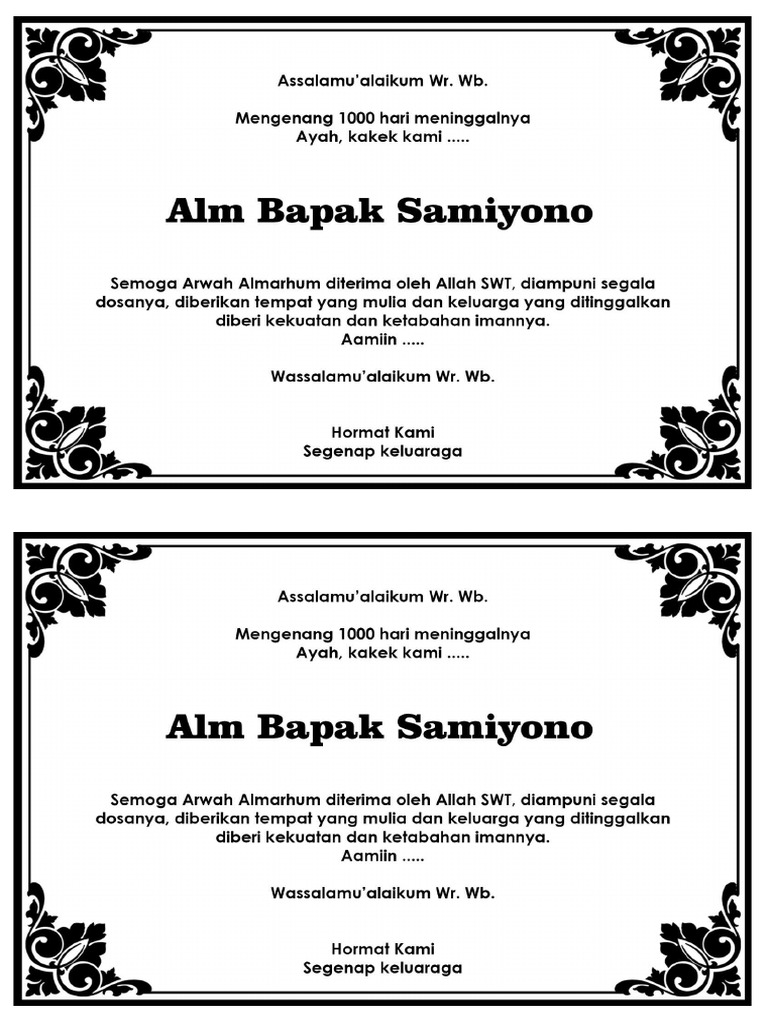 Assalamu'alaikum Wr. Wb.

Mengenang 1000 hari meninggalnya
Ayah, kakek kami .....

Alm Bapak Samiyono

Semoga Arwah Almarhum diterima oleh Allah SWT, diampuni segala dosanya, diberikan tempat yang mulia dan keluarga yang ditinggalkan diberi kekuatan dan ketabahan imannya.
Aamiin .....

Wassalamu'alaikum Wr. Wb.

Hormat Kami
Segenap keluaraga

Assalamu'alaikum Wr. Wb.

Mengenang 1000 hari meninggalnya
Ayah, kakek kami .....

Alm Bapak Samiyono

Semoga Arwah Almarhum diterima oleh Allah SWT, diampuni segala dosanya, diberikan tempat yang mulia dan keluarga yang ditinggalkan diberi kekuatan dan ketabahan imannya.
Aamiin .....

Wassalamu'alaikum Wr. Wb.

Hormat Kami
Segenap keluaraga